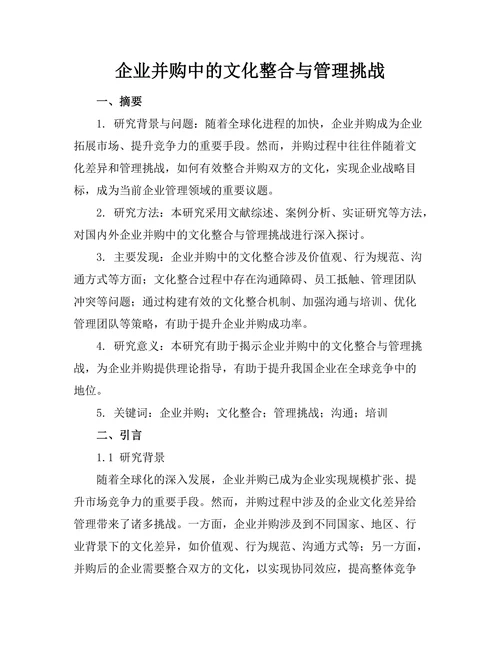 企业并购中的文化整合与管理挑战

一、摘要

1. 研究背景与问题：随着全球化进程的加快，企业并购成为企业拓展市场、提升竞争力的重要手段。然而，并购过程中往往伴随着文化差异和管理挑战，如何有效整合并购双方的文化，实现企业战略目标，成为当前企业管理领域的重要议题。

2. 研究方法：本研究采用文献综述、案例分析、实证研究等方法，对国内外企业并购中的文化整合与管理挑战进行深入探讨。

3. 主要发现：企业并购中的文化整合涉及价值观、行为规范、沟通方式等方面；文化整合过程中存在沟通障碍、员工抵触、管理团队冲突等问题；通过构建有效的文化整合机制、加强沟通与培训、优化管理团队等策略，有助于提升企业并购成功率。

4. 研究意义：本研究有助于揭示企业并购中的文化整合与管理挑战，为企业并购提供理论指导，有助于提升我国企业在全球竞争中的地位。

5. 关键词：企业并购；文化整合；管理挑战；沟通；培训

二、引言

1.1 研究背景

随着全球化的深入发展，企业并购已成为企业实现规模扩张、提升市场竞争力的重要手段。然而，并购过程中涉及的企业文化差异给管理带来了诸多挑战。一方面，企业并购涉及到不同国家、地区、行业背景下的文化差异，如价值观、行为规范、沟通方式等；另一方面，并购后的企业需要整合双方的文化，以实现协同效应，提高整体竞争